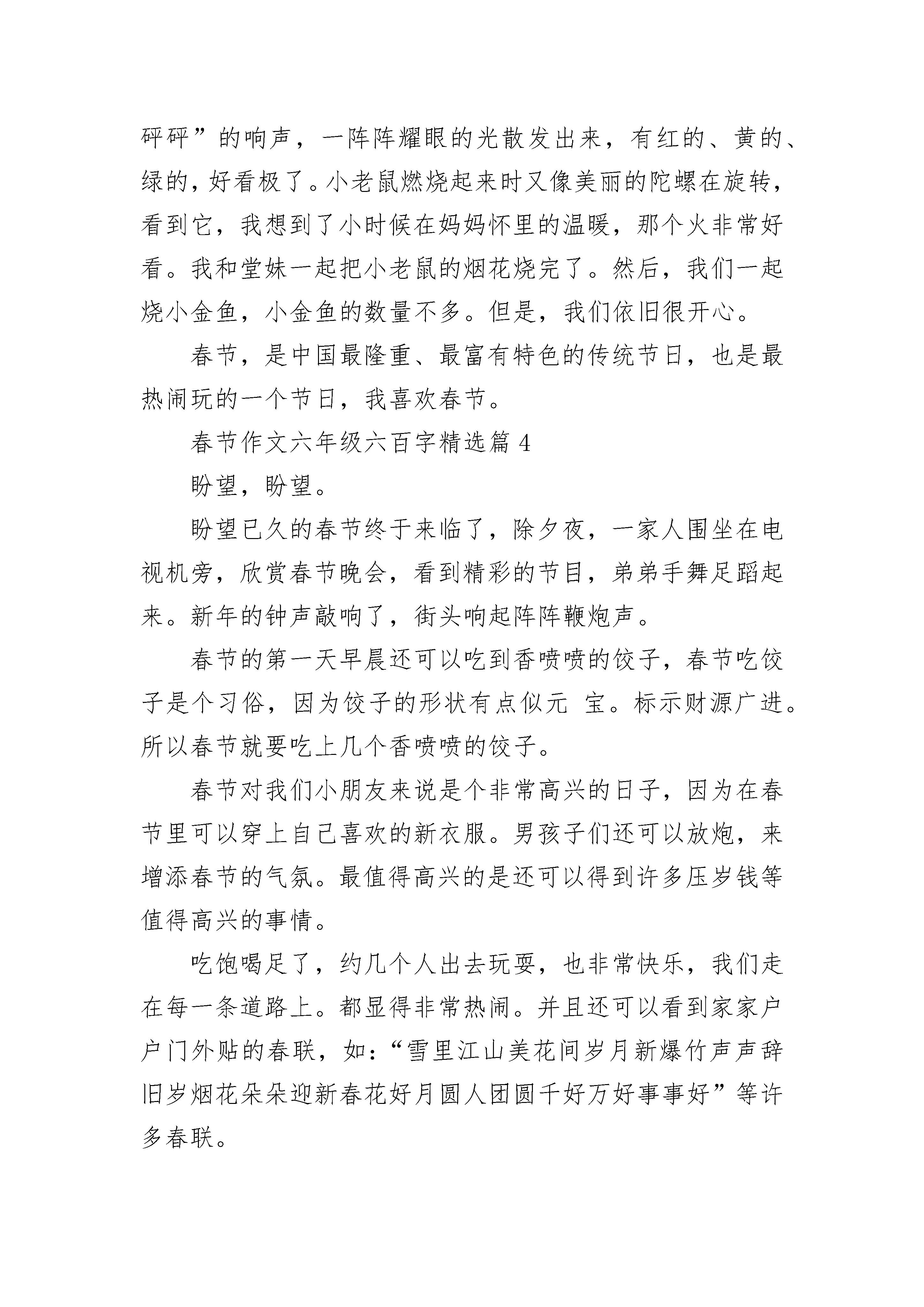 砰砰”的响声，一阵阵耀眼的光散发出来，有红的、黄的、绿的，好看极了。小老鼠燃烧起来时又像美丽的陀螺在旋转，看到它，我想到了小时候在妈妈怀里的温暖，那个火非常好看。我和堂妹一起把小老鼠的烟花烧完了。然后，我们一起烧小金鱼，小金鱼的数量不多。但是，我们依旧很开心。

春节，是中国最隆重、最富有特色的传统节日，也是最热闹玩的一个节日，我喜欢春节。

春节作文六年级六百字精选篇 4

盼望，盼望。

盼望已久的春节终于来临了，除夕夜，一家人围坐在电视机旁，欣赏春节晚会，看到精彩的节目，弟弟手舞足蹈起来。新年的钟声敲响了，街头响起阵阵鞭炮声。

春节的第一天早晨还可以吃到香喷喷的饺子，春节吃饺子是个习俗，因为饺子的形状有点似元 宝。标示财源广进。所以春节就要吃上几个香喷喷的饺子。

春节对我们小朋友来说是个非常高兴的日子，因为在春节里可以穿上自己喜欢的新衣服。男孩子们还可以放炮，来增添春节的气氛。最值得高兴的是还可以得到许多压岁钱等值得高兴的事情。

吃饱喝足了，约几个人出去玩耍，也非常快乐，我们走在每一条道路上。都显得非常热闹。并且还可以看到家家户户门外贴的春联，如：“雪里江山美花间岁月新爆竹声声辞旧岁烟花朵朵迎新春花好月圆人团圆千好万好事事好”等许多春联。